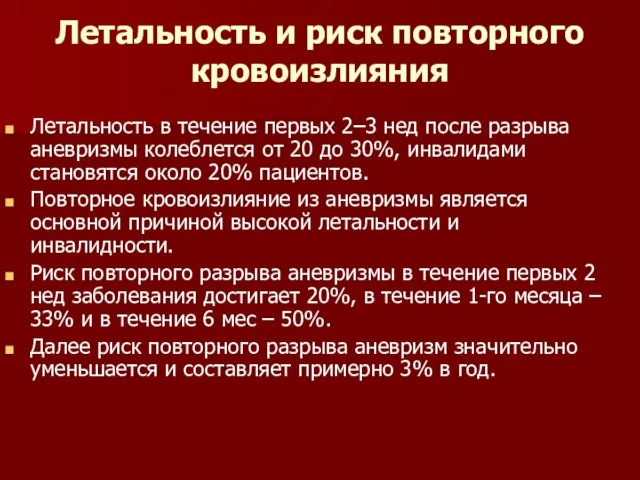 Летальность и риск повторного кровоизлияния

Летальность в течение первых 2–3 нед после разрыва аневризмы колеблется от 20 до 30%, инвалидами становятся около 20% пациентов.

Повторное кровоизлияние из аневризмы является основной причиной высокой летальности и инвалидности.

Риск повторного разрыва аневризмы в течение первых 2 нед заболевания достигает 20%, в течение 1-го месяца – 33% и в течение 6 мес – 50%.

Далее риск повторного разрыва аневризм значительно уменьшается и составляет примерно 3% в год.